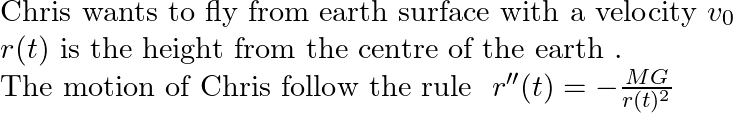 Chris wants to fly from earth surface with a velocity $v_0$
$r(t)$ is the height from the centre of the earth .
The motion of Chris follow the rule $r''(t) = -\frac{MG}{r(t)^2}$